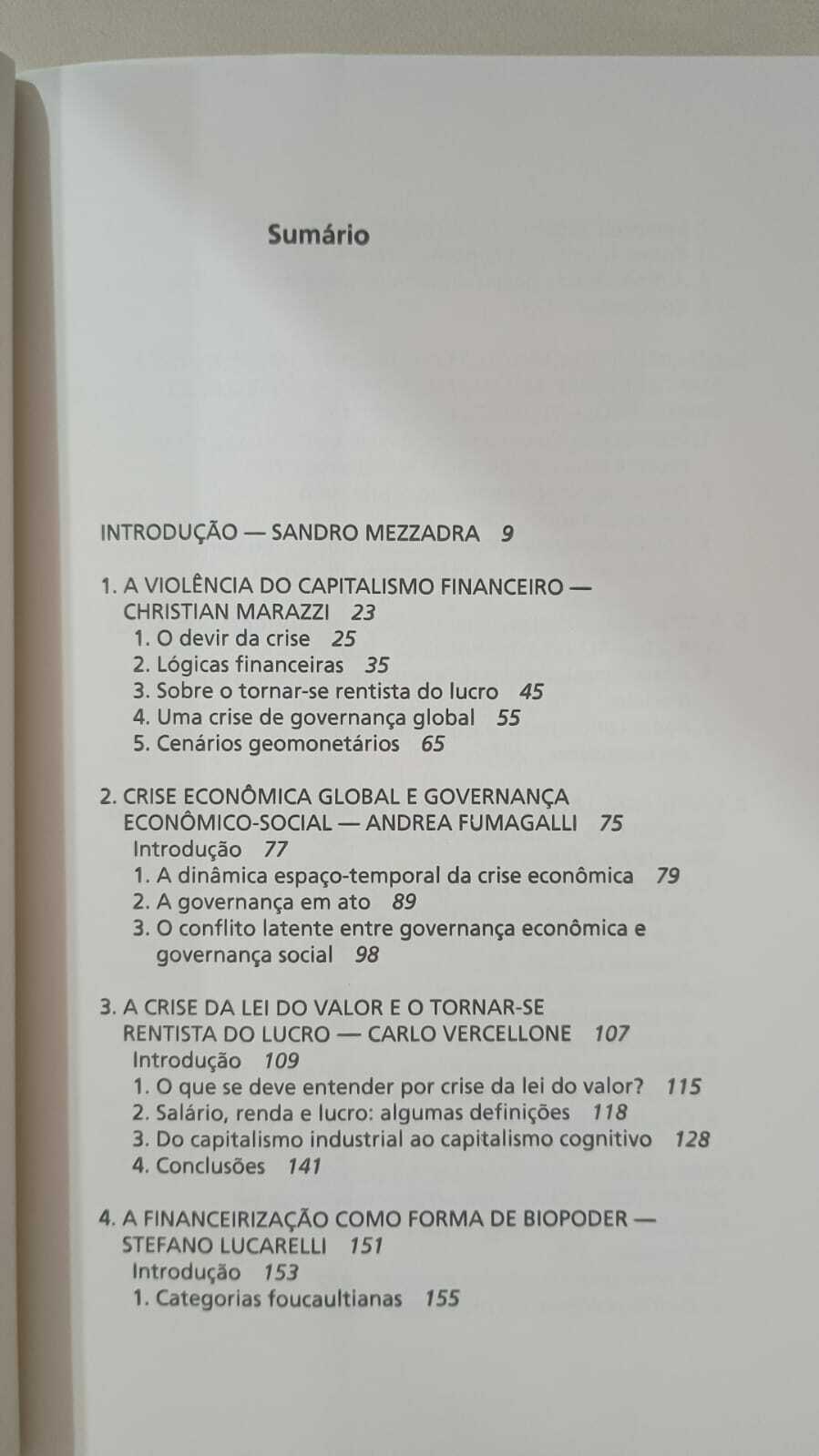 Sumário

INTRODUÇÃO — SANDRO MEZZADRA 9

1. A VIOLÊNCIA DO CAPITALISMO FINANCEIRO — CHRISTIAN MARAZZI 23
1. O devir da crise 25
2. Lógicas financeiras 35
3. Sobre o tornar-se rentista do lucro 45
4. Uma crise de governança global 55
5. Cenários geomonetários 65

2. CRISE ECONÔMICA GLOBAL E GOVERNANÇA ECONÔMICO-SOCIAL — ANDREA FUMAGALLI 75
Introdução 77
1. A dinâmica espaço-temporal da crise econômica 79
2. A governança em ato 89
3. O conflito latente entre governança econômica e governança social 98

3. A CRISE DA LEI DO VALOR E O TORNAR-SE RENTISTA DO LUCRO — CARLO VERCELLONE 107
Introdução 109
1. O que se deve entender por crise da lei do valor? 115
2. Salário, renda e lucro: algumas definições 118
3. Do capitalismo industrial ao capitalismo cognitivo 128
4. Conclusões 141

4. A FINANCEIRIZAÇÃO COMO FORMA DE BIOPODER — STEFANO LUCARELLI 151
Introdução 153
1. Categorias foucaultianas 155